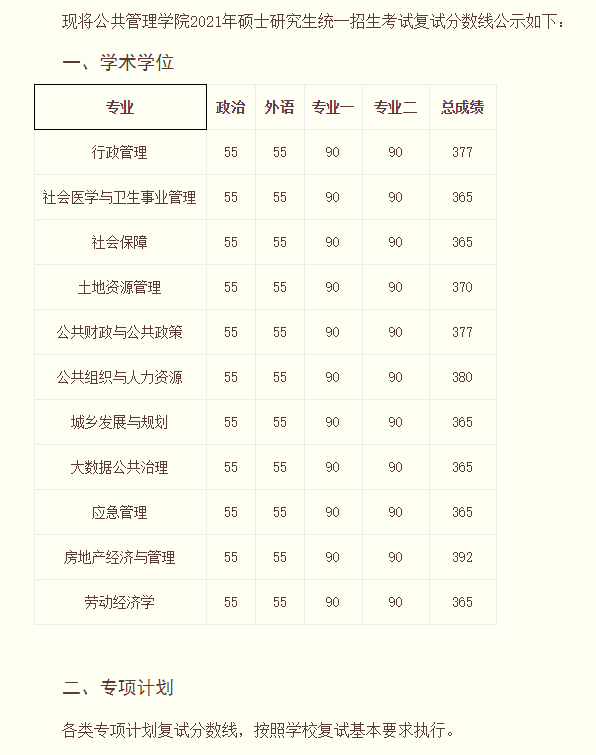 现将公共管理学院2021年硕士研究生统一招生考试复试分数线公示如下：

一、学术学位

| 专业 | 政治 | 外语 | 专业一 | 专业二 | 总成绩 |
|---|---|---|---|---|---|
| 行政管理 | 55 | 55 | 90 | 90 | 377 |
| 社会医学与卫生事业管理 | 55 | 55 | 90 | 90 | 365 |
| 社会保障 | 55 | 55 | 90 | 90 | 365 |
| 土地资源管理 | 55 | 55 | 90 | 90 | 370 |
| 公共财政与公共政策 | 55 | 55 | 90 | 90 | 377 |
| 公共组织与人力资源 | 55 | 55 | 90 | 90 | 380 |
| 城乡发展与规划 | 55 | 55 | 90 | 90 | 365 |
| 大数据公共治理 | 55 | 55 | 90 | 90 | 365 |
| 应急管理 | 55 | 55 | 90 | 90 | 365 |
| 房地产经济与管理 | 55 | 55 | 90 | 90 | 392 |
| 劳动经济学 | 55 | 55 | 90 | 90 | 365 |

二、专项计划

各类专项计划复试分数线，按照学校复试基本要求执行。